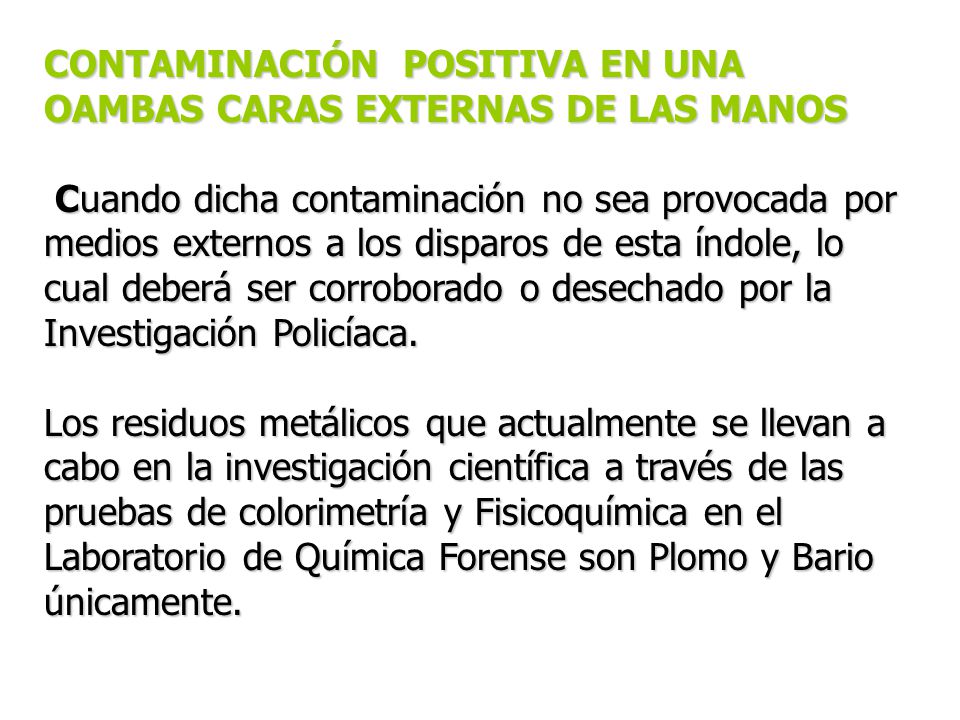 CONTAMINACIÓN POSITIVA EN UNA OAMBAS CARAS EXTERNAS DE LAS MANOS

Cuando dicha contaminación no sea provocada por medios externos a los disparos de esta índole, lo cual deberá ser corroborado o desechado por la Investigación Policíaca.

Los residuos metálicos que actualmente se llevan a cabo en la investigación científica a través de las pruebas de colorimetría y Fisicoquímica en el Laboratorio de Química Forense son Plomo y Bario únicamente.